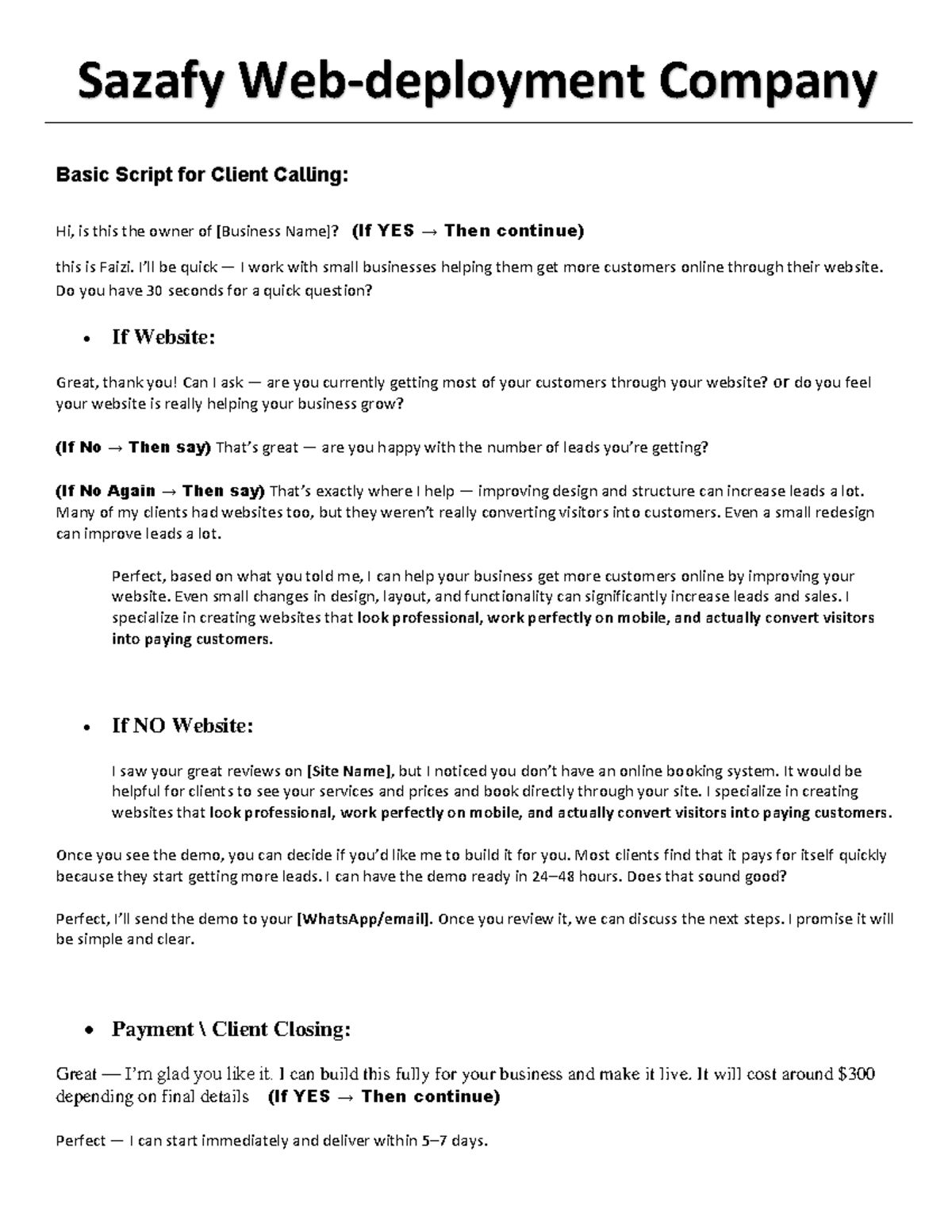 Sazafy Web-deployment Company

Basic Script for Client Calling:

Hi, is this the owner of [Business Name]? (If YES → Then continue)

this is Faizi. I'll be quick — I work with small businesses helping them get more customers online through their website. Do you have 30 seconds for a quick question?

• If Website:

Great, thank you! Can I ask — are you currently getting most of your customers through your website? or do you feel your website is really helping your business grow?

(If No → Then say) That's great — are you happy with the number of leads you're getting?

(If No Again → Then say) That's exactly where I help — improving design and structure can increase leads a lot. Many of my clients had websites too, but they weren't really converting visitors into customers. Even a small redesign can improve leads a lot.

Perfect, based on what you told me, I can help your business get more customers online by improving your website. Even small changes in design, layout, and functionality can significantly increase leads and sales. I specialize in creating websites that look professional, work perfectly on mobile, and actually convert visitors into paying customers.

• If NO Website:

I saw your great reviews on [Site Name], but I noticed you don't have an online booking system. It would be helpful for clients to see your services and prices and book directly through your site. I specialize in creating websites that look professional, work perfectly on mobile, and actually convert visitors into paying customers.

Once you see the demo, you can decide if you'd like me to build it for you. Most clients find that it pays for itself quickly because they start getting more leads. I can have the demo ready in 24–48 hours. Does that sound good?

Perfect, I'll send the demo to your [WhatsApp/email]. Once you review it, we can discuss the next steps. I promise it will be simple and clear.

• Payment \ Client Closing:

Great — I'm glad you like it. I can build this fully for your business and make it live. It will cost around $300 depending on final details (If YES → Then continue)

Perfect — I can start immediately and deliver within 5–7 days.